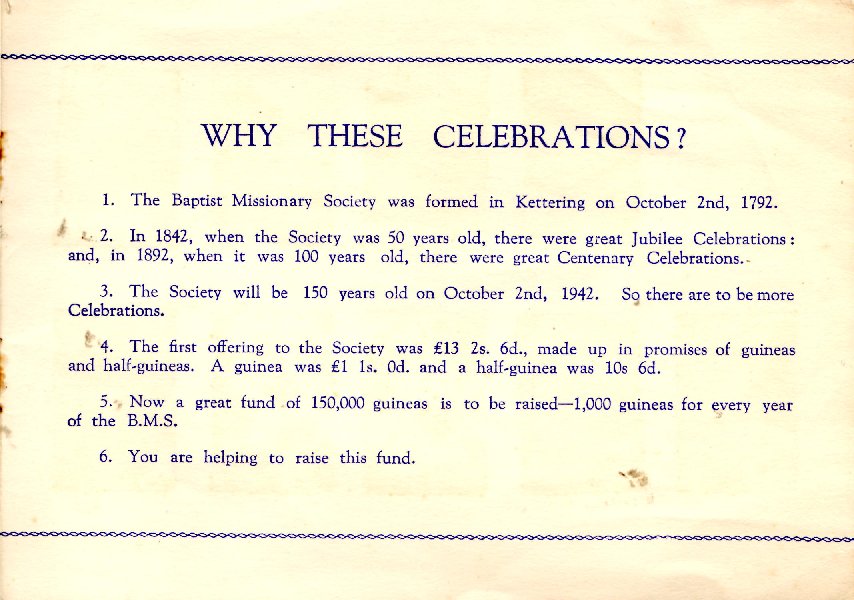 WHY THESE CELEBRATIONS?

1. The Baptist Missionary Society was formed in Kettering on October 2nd, 1792.

2. In 1842, when the Society was 50 years old, there were great Jubilee Celebrations: and, in 1892, when it was 100 years old, there were great Centenary Celebrations.

3. The Society will be 150 years old on October 2nd, 1942. So there are to be more Celebrations.

4. The first offering to the Society was £13 2s. 6d., made up in promises of guineas and half-guineas. A guinea was £1 1s. 0d. and a half-guinea was 10s 6d.

5. Now a great fund of 150,000 guineas is to be raised—1,000 guineas for every year of the B.M.S.

6. You are helping to raise this fund.